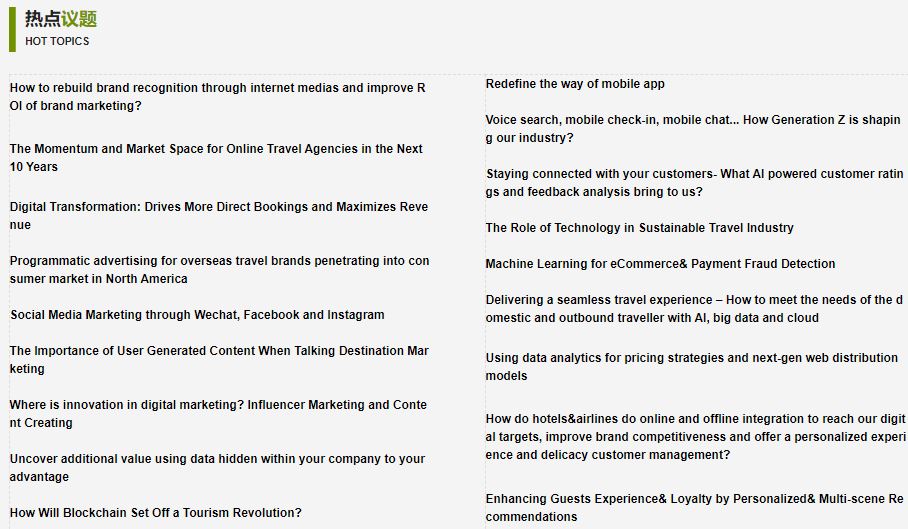 热点议题
HOT TOPICS

How to rebuild brand recognition through internet medias and improve ROI of brand marketing?

The Momentum and Market Space for Online Travel Agencies in the Next 10 Years

Digital Transformation: Drives More Direct Bookings and Maximizes Revenue

Programmatic advertising for overseas travel brands penetrating into consumer market in North America

Social Media Marketing through Wechat, Facebook and Instagram

The Importance of User Generated Content When Talking Destination Marketing

Where is innovation in digital marketing? Influencer Marketing and Content Creating

Uncover additional value using data hidden within your company to your advantage

How Will Blockchain Set Off a Tourism Revolution?

Redefine the way of mobile app

Voice search, mobile check-in, mobile chat... How Generation Z is shaping our industry?

Staying connected with your customers- What AI powered customer ratings and feedback analysis bring to us?

The Role of Technology in Sustainable Travel Industry

Machine Learning for eCommerce& Payment Fraud Detection

Delivering a seamless travel experience – How to meet the needs of the domestic and outbound traveller with AI, big data and cloud

Using data analytics for pricing strategies and next-gen web distribution models

How do hotels&airlines do online and offline integration to reach our digital targets, improve brand competitiveness and offer a personalized experience and delicacy customer management?

Enhancing Guests Experience& Loyalty by Personalized& Multi-scene Recommendations